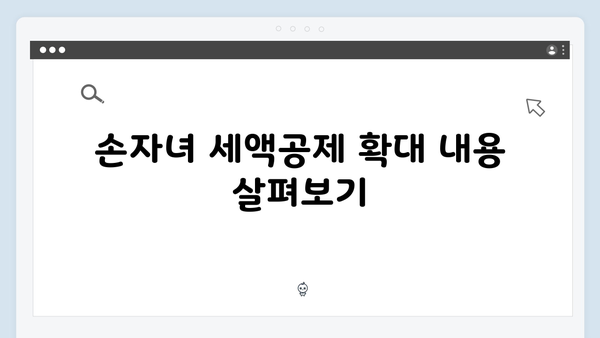 손자녀 세액공제 확대 내용 살펴보기